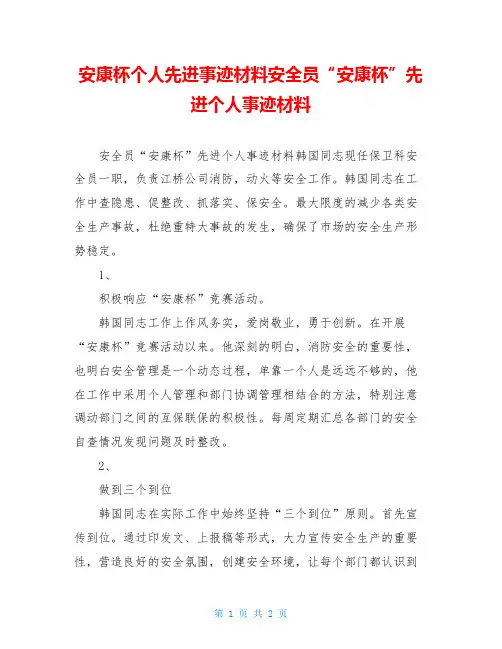 安康杯个人先进事迹材料安全员“安康杯”先进个人事迹材料

安全员“安康杯”先进个人事迹材料韩国同志现任保卫科安全员一职，负责江桥公司消防，动火等安全工作。韩国同志在工作中查隐患、促整改、抓落实、保安全。最大限度的减少各类安全生产事故，杜绝重特大事故的发生，确保了市场的安全生产形势稳定。

1、

积极响应“安康杯”竞赛活动。

韩国同志工作上作风务实，爱岗敬业，勇于创新。在开展“安康杯”竞赛活动以来。他深刻的明白，消防安全的重要性，也明白安全管理是一个动态过程，单靠一个人是远远不够的，他在工作中采用个人管理和部门协调管理相结合的方法，特别注意调动部门之间的互保联保的积极性。每周定期汇总各部门的安全自查情况发现问题及时整改。

2、

做到三个到位

韩国同志在实际工作中始终坚持“三个到位”原则。首先宣传到位。通过印发文、上报稿等形式，大力宣传安全生产的重要性，营造良好的安全氛围，创建安全环境，让每个部门都认识到

第 1 页 共 2 页